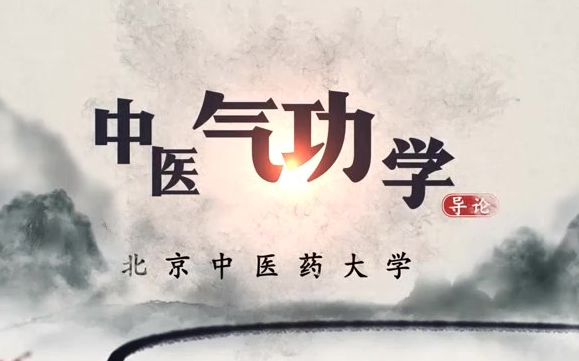 中医气功学

导论

北京中医药大学